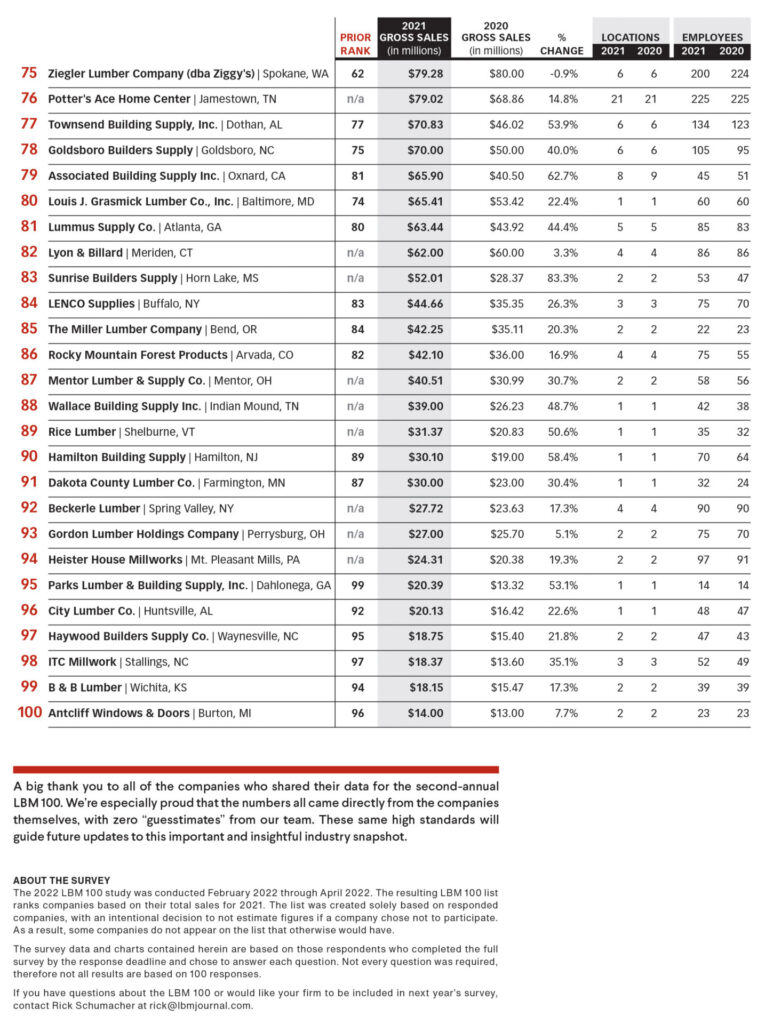 | | | PRIOR RANK | 2021 GROSS SALES (in millions) | 2020 GROSS SALES (in millions) | % CHANGE | LOCATIONS 2021 | LOCATIONS 2020 | EMPLOYEES 2021 | EMPLOYEES 2020 |
|---|---|---|---|---|---|---|---|---|---|
| 75 | Ziegler Lumber Company (dba Ziggy's) \| Spokane, WA | 62 | $79.28 | $80.00 | -0.9% | 6 | 6 | 200 | 224 |
| 76 | Potter's Ace Home Center \| Jamestown, TN | n/a | $79.02 | $68.86 | 14.8% | 21 | 21 | 225 | 225 |
| 77 | Townsend Building Supply, Inc. \| Dothan, AL | 77 | $70.83 | $46.02 | 53.9% | 6 | 6 | 134 | 123 |
| 78 | Goldsboro Builders Supply \| Goldsboro, NC | 75 | $70.00 | $50.00 | 40.0% | 6 | 6 | 105 | 95 |
| 79 | Associated Building Supply Inc. \| Oxnard, CA | 81 | $65.90 | $40.50 | 62.7% | 8 | 9 | 45 | 51 |
| 80 | Louis J. Grasmick Lumber Co., Inc. \| Baltimore, MD | 74 | $65.41 | $53.42 | 22.4% | 1 | 1 | 60 | 60 |
| 81 | Lummus Supply Co. \| Atlanta, GA | 80 | $63.44 | $43.92 | 44.4% | 5 | 5 | 85 | 83 |
| 82 | Lyon & Billard \| Meriden, CT | n/a | $62.00 | $60.00 | 3.3% | 4 | 4 | 86 | 86 |
| 83 | Sunrise Builders Supply \| Horn Lake, MS | n/a | $52.01 | $28.37 | 83.3% | 2 | 2 | 53 | 47 |
| 84 | LENCO Supplies \| Buffalo, NY | 83 | $44.66 | $35.35 | 26.3% | 3 | 3 | 75 | 70 |
| 85 | The Miller Lumber Company \| Bend, OR | 84 | $42.25 | $35.11 | 20.3% | 2 | 2 | 22 | 23 |
| 86 | Rocky Mountain Forest Products \| Arvada, CO | 82 | $42.10 | $36.00 | 16.9% | 4 | 4 | 75 | 55 |
| 87 | Mentor Lumber & Supply Co. \| Mentor, OH | n/a | $40.51 | $30.99 | 30.7% | 2 | 2 | 58 | 56 |
| 88 | Wallace Building Supply Inc. \| Indian Mound, TN | n/a | $39.00 | $26.23 | 48.7% | 1 | 1 | 42 | 38 |
| 89 | Rice Lumber \| Shelburne, VT | n/a | $31.37 | $20.83 | 50.6% | 1 | 1 | 35 | 32 |
| 90 | Hamilton Building Supply \| Hamilton, NJ | 89 | $30.10 | $19.00 | 58.4% | 1 | 1 | 70 | 64 |
| 91 | Dakota County Lumber Co. \| Farmington, MN | 87 | $30.00 | $23.00 | 30.4% | 1 | 1 | 32 | 24 |
| 92 | Beckerle Lumber \| Spring Valley, NY | n/a | $27.72 | $23.63 | 17.3% | 4 | 4 | 90 | 90 |
| 93 | Gordon Lumber Holdings Company \| Perrysburg, OH | n/a | $27.00 | $25.70 | 5.1% | 2 | 2 | 75 | 70 |
| 94 | Heister House Millworks \| Mt. Pleasant Mills, PA | n/a | $24.31 | $20.38 | 19.3% | 2 | 2 | 97 | 91 |
| 95 | Parks Lumber & Building Supply, Inc. \| Dahlonega, GA | 99 | $20.39 | $13.32 | 53.1% | 1 | 1 | 14 | 14 |
| 96 | City Lumber Co. \| Huntsville, AL | 92 | $20.13 | $16.42 | 22.6% | 1 | 1 | 48 | 47 |
| 97 | Haywood Builders Supply Co. \| Waynesville, NC | 95 | $18.75 | $15.40 | 21.8% | 2 | 2 | 47 | 43 |
| 98 | ITC Millwork \| Stallings, NC | 97 | $18.37 | $13.60 | 35.1% | 3 | 3 | 52 | 49 |
| 99 | B & B Lumber \| Wichita, KS | 94 | $18.15 | $15.47 | 17.3% | 2 | 2 | 39 | 39 |
| 100 | Antcliff Windows & Doors \| Burton, MI | 96 | $14.00 | $13.00 | 7.7% | 2 | 2 | 23 | 23 |

A big thank you to all of the companies who shared their data for the second-annual LBM 100. We're especially proud that the numbers all came directly from the companies themselves, with zero "guesstimates" from our team. These same high standards will guide future updates to this important and insightful industry snapshot.

ABOUT THE SURVEY
The 2022 LBM 100 study was conducted February 2022 through April 2022. The resulting LBM 100 list ranks companies based on their total sales for 2021. The list was created solely based on responded companies, with an intentional decision to not estimate figures if a company chose not to participate. As a result, some companies do not appear on the list that otherwise would have.

The survey data and charts contained herein are based on those respondents who completed the full survey by the response deadline and chose to answer each question. Not every question was required, therefore not all results are based on 100 responses.

If you have questions about the LBM 100 or would like your firm to be included in next year's survey, contact Rick Schumacher at rick@lbmjournal.com.